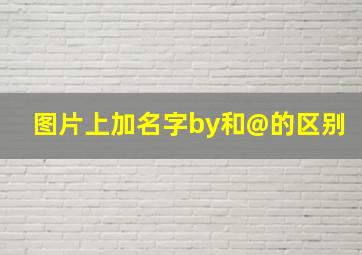 图片上加名字by和@的区别